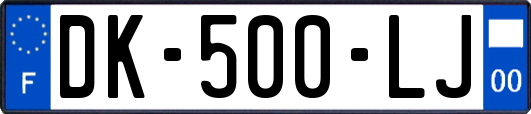 F

DK-500-LJ

00